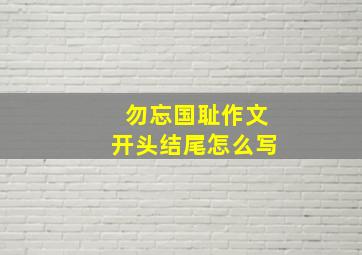 勿忘国耻作文
开头结尾怎么写